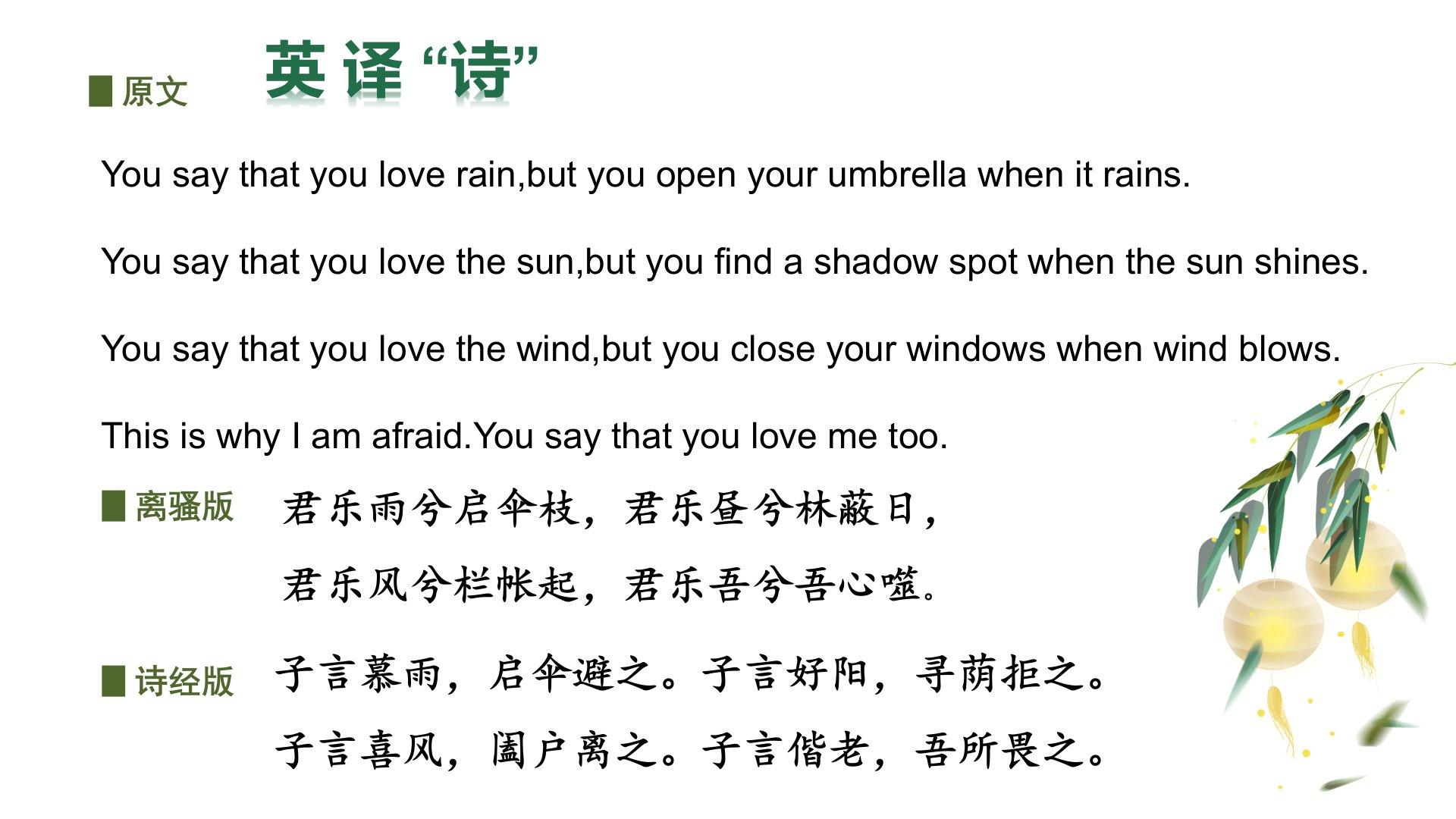 原文

英译“诗”

You say that you love rain,but you open your umbrella when it rains.

You say that you love the sun,but you find a shadow spot when the sun shines.

You say that you love the wind,but you close your windows when wind blows.

This is why I am afraid.You say that you love me too.

离骚版

君乐雨兮启伞枝，君乐昼兮林蔽日，

君乐风兮栏帐起，君乐吾兮吾心噬。

诗经版

子言慕雨，启伞避之。子言好阳，寻荫拒之。

子言喜风，阖户离之。子言偕老，吾所畏之。